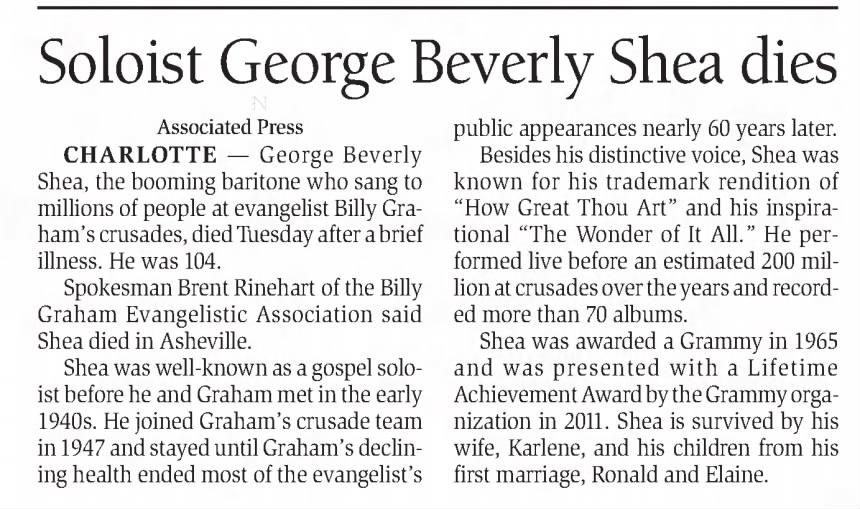 Soloist George Beverly Shea dies

Associated Press

CHARLOTTE — George Beverly Shea, the booming baritone who sang to millions of people at evangelist Billy Graham's crusades, died Tuesday after a brief illness. He was 104.

Spokesman Brent Rinehart of the Billy Graham Evangelistic Association said Shea died in Asheville.

Shea was well-known as a gospel soloist before he and Graham met in the early 1940s. He joined Graham's crusade team in 1947 and stayed until Graham's declining health ended most of the evangelist's public appearances nearly 60 years later.

Besides his distinctive voice, Shea was known for his trademark rendition of "How Great Thou Art" and his inspirational "The Wonder of It All." He performed live before an estimated 200 million at crusades over the years and recorded more than 70 albums.

Shea was awarded a Grammy in 1965 and was presented with a Lifetime Achievement Award by the Grammy organization in 2011. Shea is survived by his wife, Karlene, and his children from his first marriage, Ronald and Elaine.